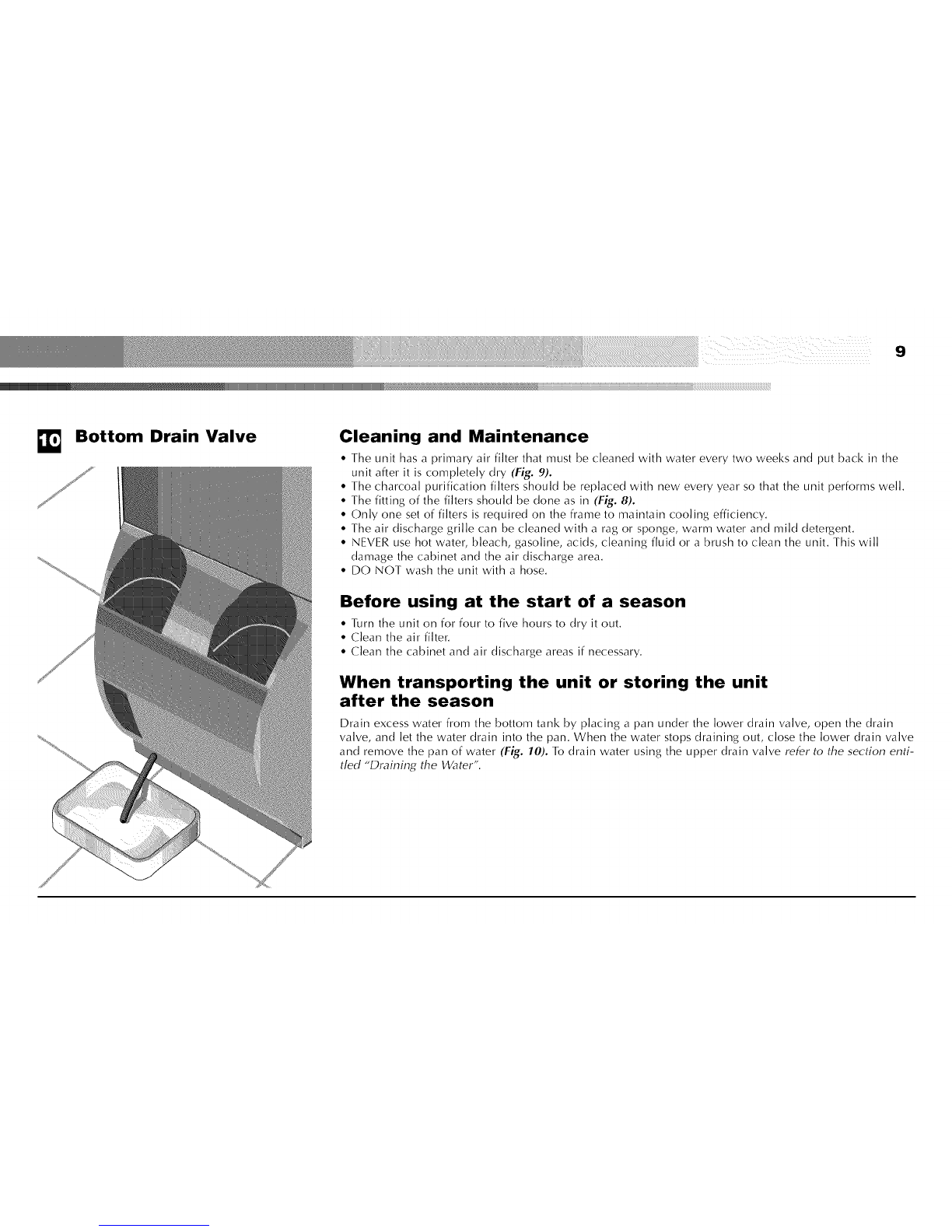 9

10 Bottom Drain Valve

Cleaning and Maintenance

• The unit has a primary air filter that must be cleaned with water every two weeks and put back in the unit after it is completely dry (Fig. 9).
• The charcoal purification filters should be replaced with new every year so that the unit performs well.
• The fitting of the filters should be done as in (Fig. 8).
• Only one set of filters is required on the frame to maintain cooling efficiency.
• The air discharge grille can be cleaned with a rag or sponge, warm water and mild detergent.
• NEVER use hot water, bleach, gasoline, acids, cleaning fluid or a brush to clean the unit. This will damage the cabinet and the air discharge area.
• DO NOT wash the unit with a hose.

Before using at the start of a season

• Turn the unit on for four to five hours to dry it out.
• Clean the air filter.
• Clean the cabinet and air discharge areas if necessary.

When transporting the unit or storing the unit after the season

Drain excess water from the bottom tank by placing a pan under the lower drain valve, open the drain valve, and let the water drain into the pan. When the water stops draining out, close the lower drain valve and remove the pan of water (Fig. 10). To drain water using the upper drain valve refer to the section entitled "Draining the Water".